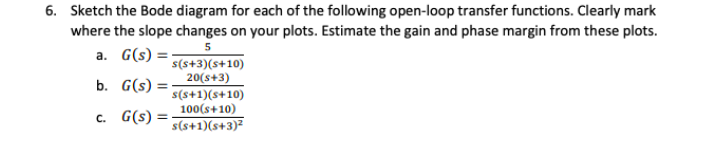 6. Sketch the Bode diagram for each of the following open-loop transfer functions. Clearly mark where the slope changes on your plots. Estimate the gain and phase margin from these plots.

a. $G(s) = \frac{5}{s(s+3)(s+10)}$

b. $G(s) = \frac{20(s+3)}{s(s+1)(s+10)}$

c. $G(s) = \frac{100(s+10)}{s(s+1)(s+3)^2}$